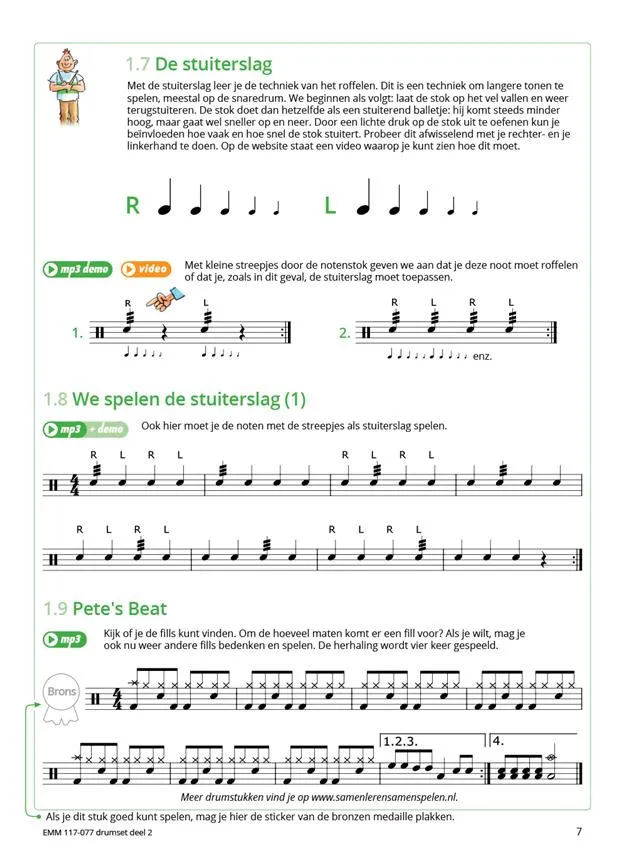 1.7 De stuiterslag

Met de stuiterslag leer je de techniek van het roffelen. Dit is een techniek om langere tonen te spelen, meestal op de snaredrum. We beginnen als volgt: laat de stok op het vel vallen en weer terugstuiteren. De stok doet dan hetzelfde als een stuiterend balletje: hij komt steeds minder hoog, maar gaat wel sneller op en neer. Door een lichte druk op de stok uit te oefenen kun je beïnvloeden hoe vaak en hoe snel de stok stuitert. Probeer dit afwisselend met je rechter- en je linkerhand te doen. Op de website staat een video waarop je kunt zien hoe dit moet.

R L

mp3 demo video

Met kleine streepjes door de notenstok geven we aan dat je deze noot moet roffelen of dat je, zoals in dit geval, de stuiterslag moet toepassen.

1. R L

2. R L R L enz.

1.8 We spelen de stuiterslag (1)

mp3 + demo

Ook hier moet je de noten met de streepjes als stuiterslag spelen.

R L R L R L R L

R L R L R L R L

1.9 Pete's Beat

mp3

Kijk of je de fills kunt vinden. Om de hoeveel maten komt er een fill voor? Als je wilt, mag je ook nu weer andere fills bedenken en spelen. De herhaling wordt vier keer gespeeld.

Brons

1.2.3. 4.

Meer drumstukken vind je op www.samenlerensamenspelen.nl.

Als je dit stuk goed kunt spelen, mag je hier de sticker van de bronzen medaille plakken.

EMM 117-077 drumset deel 2 7